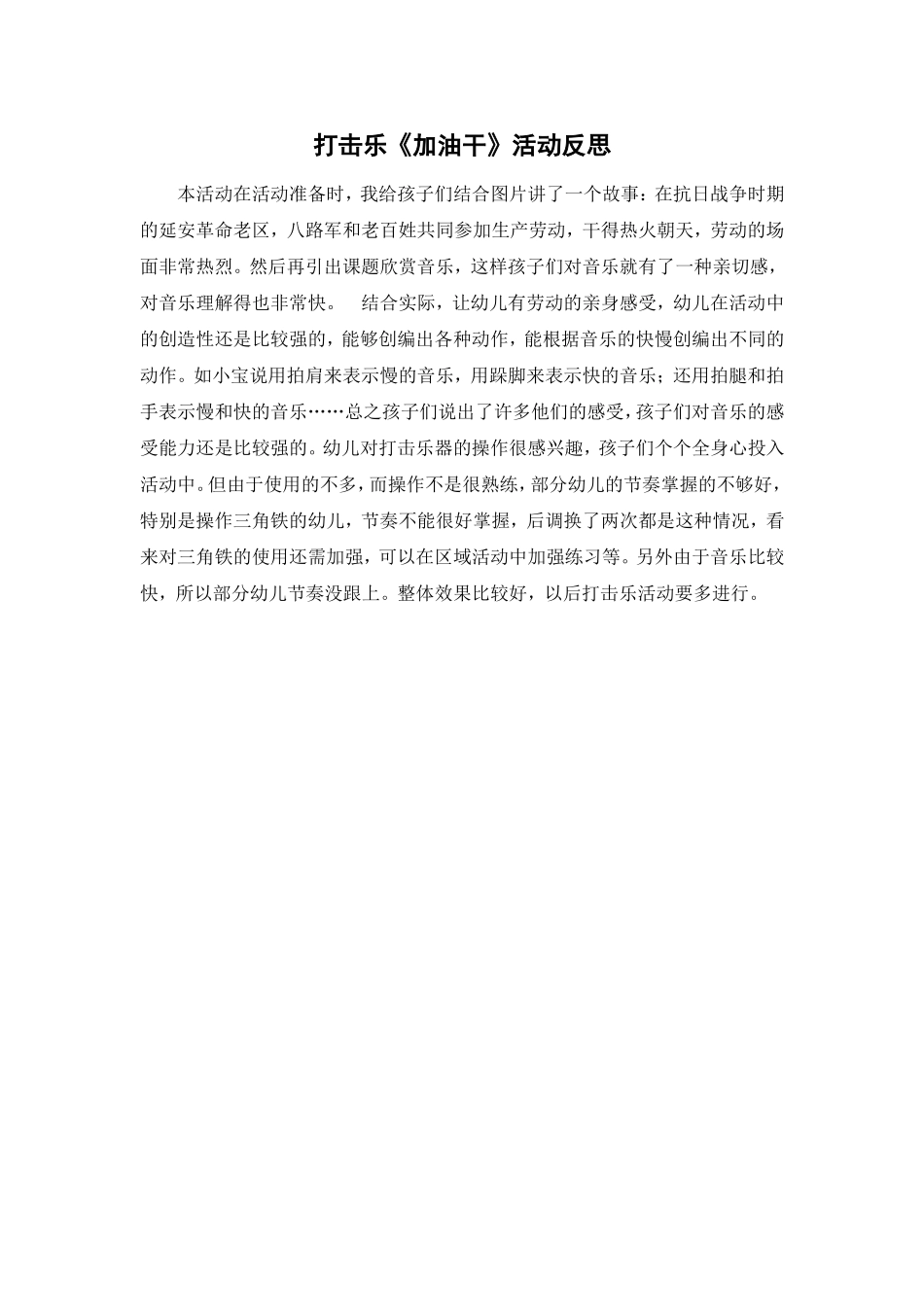 打击乐《加油干》活动反思

本活动在活动准备时，我给孩子们结合图片讲了一个故事：在抗日战争时期的延安革命老区，八路军和老百姓共同参加生产劳动，干得热火朝天，劳动的场面非常热烈。然后再引出课题欣赏音乐，这样孩子们对音乐就有了一种亲切感，对音乐理解得也非常快。　结合实际，让幼儿有劳动的亲身感受，幼儿在活动中的创造性还是比较强的，能够创编出各种动作，能根据音乐的快慢创编出不同的动作。如小宝说用拍肩来表示慢的音乐，用跺脚来表示快的音乐；还用拍腿和拍手表示慢和快的音乐……总之孩子们说出了许多他们的感受，孩子们对音乐的感受能力还是比较强的。幼儿对打击乐器的操作很感兴趣，孩子们个个全身心投入活动中。但由于使用的不多，而操作不是很熟练，部分幼儿的节奏掌握的不够好，特别是操作三角铁的幼儿，节奏不能很好掌握，后调换了两次都是这种情况，看来对三角铁的使用还需加强，可以在区域活动中加强练习等。另外由于音乐比较快，所以部分幼儿节奏没跟上。整体效果比较好，以后打击乐活动要多进行。